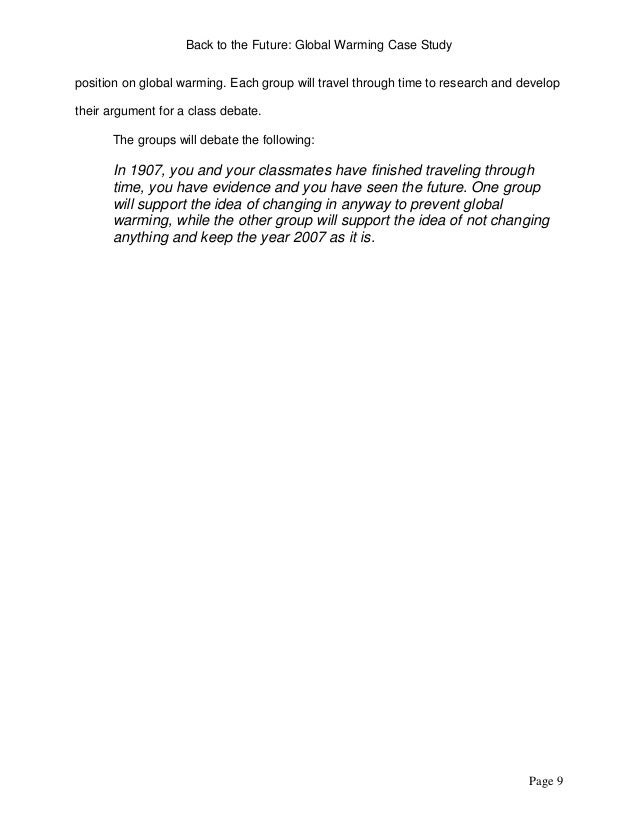 Back to the Future: Global Warming Case Study

position on global warming. Each group will travel through time to research and develop their argument for a class debate.

The groups will debate the following:

In 1907, you and your classmates have finished traveling through time, you have evidence and you have seen the future. One group will support the idea of changing in anyway to prevent global warming, while the other group will support the idea of not changing anything and keep the year 2007 as it is.

Page 9